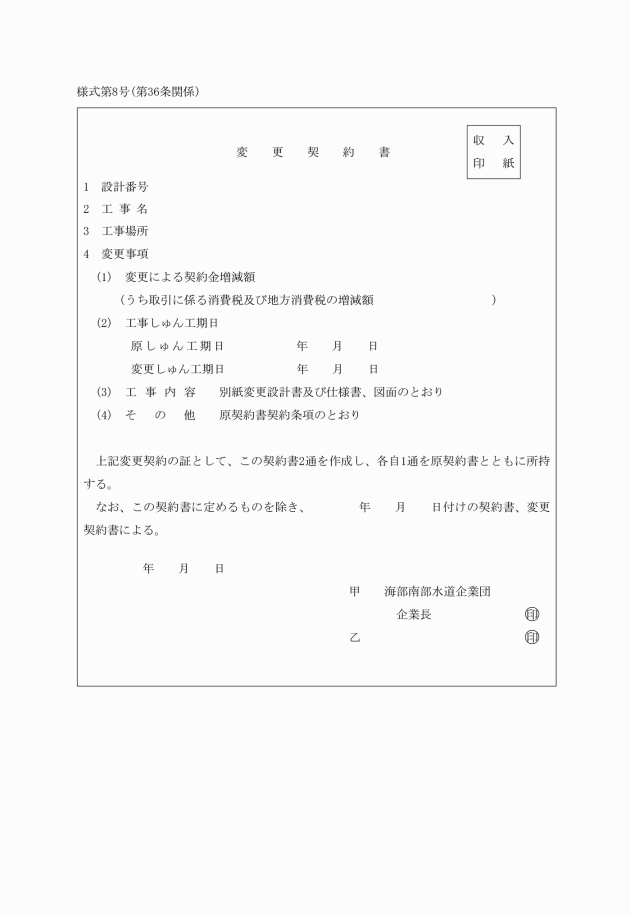 様式第8号(第36条関係)

変　更　契　約　書

収　入
印　紙

1　設計番号
2　工 事 名
3　工事場所
4　変更事項
(1)　変更による契約金増減額
(うち取引に係る消費税及び地方消費税の増減額　　　　　　　)
(2)　工事しゅん工期日
原しゅん工期日　　　　　年　　月　　日
変更しゅん工期日　　　　年　　月　　日
(3)　工　事　内　容　　別紙変更設計書及び仕様書、図面のとおり
(4)　そ　　の　　他　　原契約書契約条項のとおり

上記変更契約の証として、この契約書2通を作成し、各自1通を原契約書とともに所持する。
なお、この契約書に定めるものを除き、　　　年　　月　　日付けの契約書、変更契約書による。

年　　月　　日

甲　　海部南部水道企業団
企業長　　　　　　　　印
乙　　　　　　　　　　印